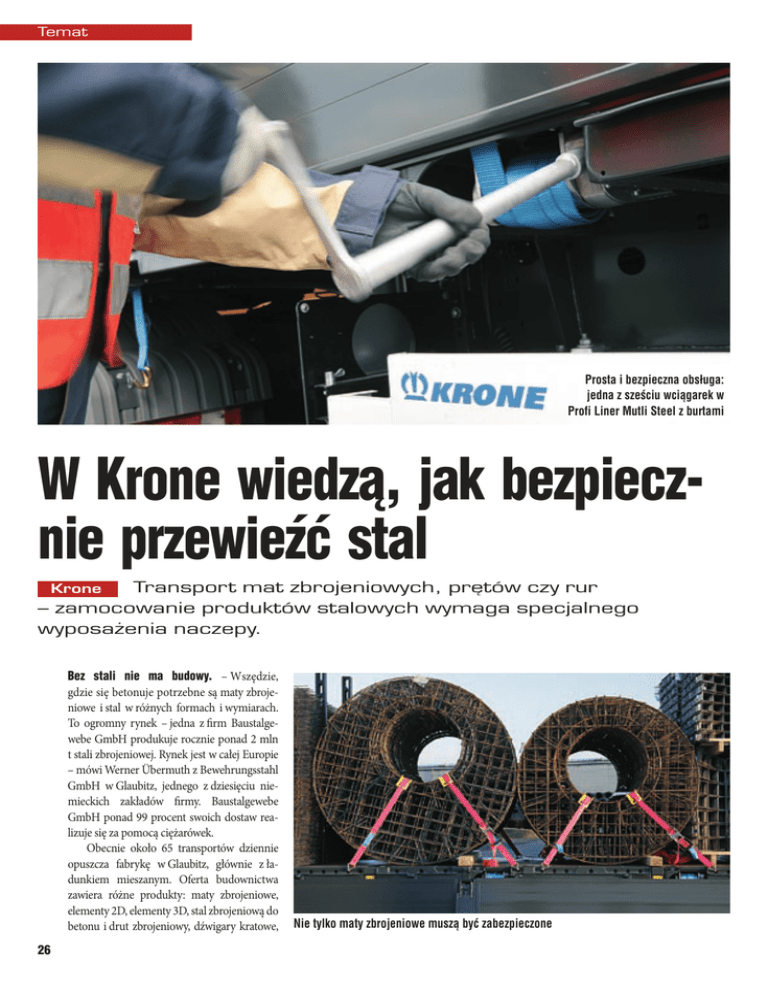 Temat

KRONE

Prosta i bezpieczna obsługa: jedna z sześciu wciągarek w Profi Liner Mutli Steel z burtami

W Krone wiedzą, jak bezpiecznie przewieźć stal

Krone Transport mat zbrojeniowych, prętów czy rur – zamocowanie produktów stalowych wymaga specjalnego wyposażenia naczepy.

Bez stali nie ma budowy. – Wszędzie, gdzie się betonuje potrzebne są maty zbrojeniowe i stal w różnych formach i wymiarach. To ogromny rynek – jedna z firm Baustalgewebe GmbH produkuje rocznie ponad 2 mln t stali zbrojeniowej. Rynek jest w całej Europie – mówi Werner Übermuth z Bewehrungsstahl GmbH w Glaubitz, jednego z dziesięciu niemieckich zakładów firmy. Baustalgewebe GmbH ponad 99 procent swoich dostaw realizuje się za pomocą ciężarówek.

Obecnie około 65 transportów dziennie opuszcza fabrykę w Glaubitz, głównie z ładunkiem mieszanym. Oferta budownictwa zawiera różne produkty: maty zbrojeniowe, elementy 2D, elementy 3D, stal zbrojeniową do betonu i drut zbrojeniowy, dźwigary kratowe,

Nie tylko maty zbrojeniowe muszą być zabezpieczone

26